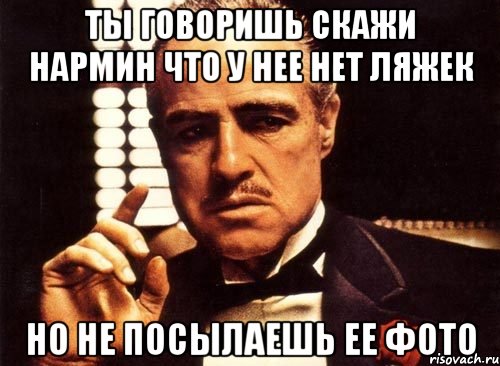 ТЫ ГОВОРИШЬ СКАЖИ НАРМИН ЧТО У НЕЕ НЕТ ЛЯЖЕК

НО НЕ ПОСЫЛАЕШЬ ЕЕ ФОТО

risovach.ru